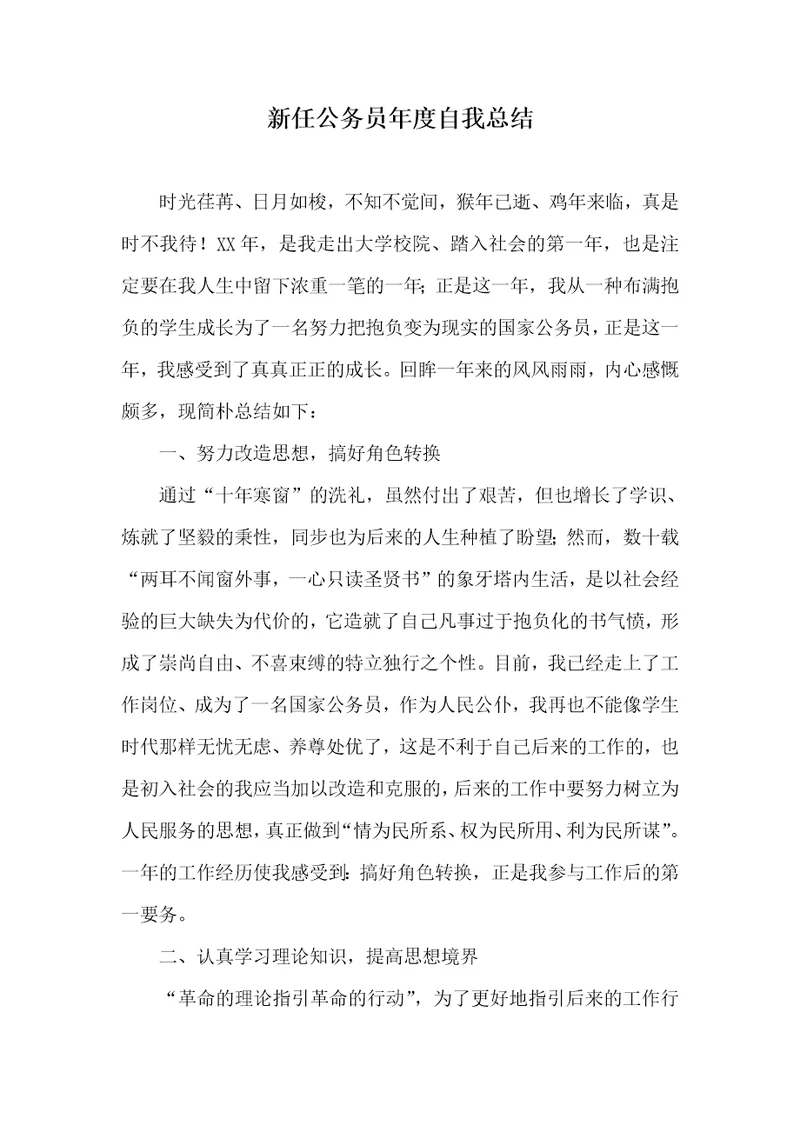 新任公务员年度自我总结

时光荏苒、日月如梭，不知不觉间，猴年已逝、鸡年来临，真是时不我待！XX 年，是我走出大学校院、踏入社会的第一年，也是注定要在我人生中留下浓重一笔的一年；正是这一年，我从一种布满抱负的学生成长为了一名努力把抱负变为现实的国家公务员，正是这一年，我感受到了真真正正的成长。回眸一年来的风风雨雨，内心感慨颇多，现简朴总结如下：

一、努力改造思想，搞好角色转换

通过“十年寒窗”的洗礼，虽然付出了艰苦，但也增长了学识、炼就了坚毅的秉性，同步也为后来的人生种植了盼望；然而，数十载“两耳不闻窗外事，一心只读圣贤书”的象牙塔内生活，是以社会经验的巨大缺失为代价的，它造就了自己凡事过于抱负化的书气愤，形成了崇尚自由、不喜束缚的特立独行之个性。目前，我已经走上了工作岗位、成为了一名国家公务员，作为人民公仆，我再也不能像学生时代那样无忧无虑、养尊处优了，这是不利于自己后来的工作的，也是初入社会的我应当加以改造和克服的，后来的工作中要努力树立为人民服务的思想，真正做到“情为民所系、权为民所用、利为民所谋”。一年的工作经历使我感受到：搞好角色转换，正是我参与工作后的第一要务。

二、认真学习理论知识，提高思想境界

“革命的理论指引革命的行动”，为了更好地指引后来的工作行